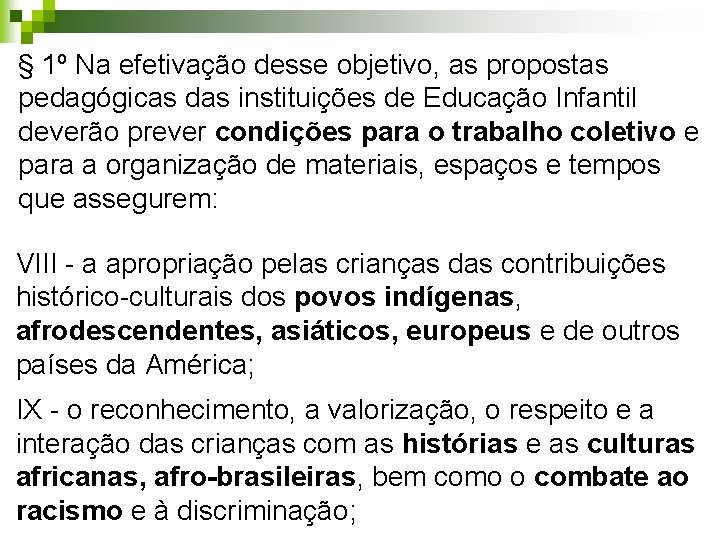 § 1º Na efetivação desse objetivo, as propostas pedagógicas das instituições de Educação Infantil deverão prever condições para o trabalho coletivo e para a organização de materiais, espaços e tempos que assegurem:

VIII - a apropriação pelas crianças das contribuições histórico-culturais dos povos indígenas, afrodescendentes, asiáticos, europeus e de outros países da América;

IX - o reconhecimento, a valorização, o respeito e a interação das crianças com as histórias e as culturas africanas, afro-brasileiras, bem como o combate ao racismo e à discriminação;